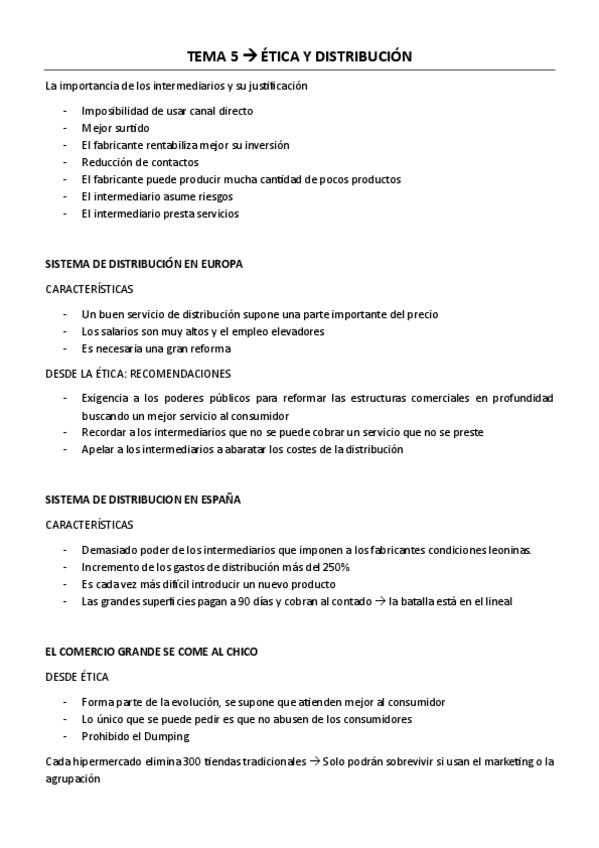 TEMA 5 → ÉTICA Y DISTRIBUCIÓN

La importancia de los intermediarios y su justificación

- Imposibilidad de usar canal directo
- Mejor surtido
- El fabricante rentabiliza mejor su inversión
- Reducción de contactos
- El fabricante puede producir mucha cantidad de pocos productos
- El intermediario asume riesgos
- El intermediario presta servicios

SISTEMA DE DISTRIBUCIÓN EN EUROPA

CARACTERÍSTICAS

- Un buen servicio de distribución supone una parte importante del precio
- Los salarios son muy altos y el empleo elevadores
- Es necesaria una gran reforma

DESDE LA ÉTICA: RECOMENDACIONES

- Exigencia a los poderes públicos para reformar las estructuras comerciales en profundidad buscando un mejor servicio al consumidor
- Recordar a los intermediarios que no se puede cobrar un servicio que no se preste
- Apelar a los intermediarios a abaratar los costes de la distribución

SISTEMA DE DISTRIBUCION EN ESPAÑA

CARACTERÍSTICAS

- Demasiado poder de los intermediarios que imponen a los fabricantes condiciones leoninas.
- Incremento de los gastos de distribución más del 250%
- Es cada vez más difícil introducir un nuevo producto
- Las grandes superficies pagan a 90 días y cobran al contado → la batalla está en el lineal

EL COMERCIO GRANDE SE COME AL CHICO

DESDE ÉTICA

- Forma parte de la evolución, se supone que atienden mejor al consumidor
- Lo único que se puede pedir es que no abusen de los consumidores
- Prohibido el Dumping

Cada hipermercado elimina 300 tiendas tradicionales → Solo podrán sobrevivir si usan el marketing o la agrupación